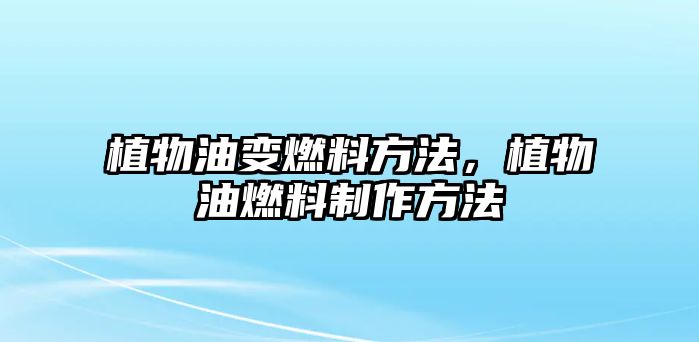 植物油变燃料方法，植物油燃料制作方法